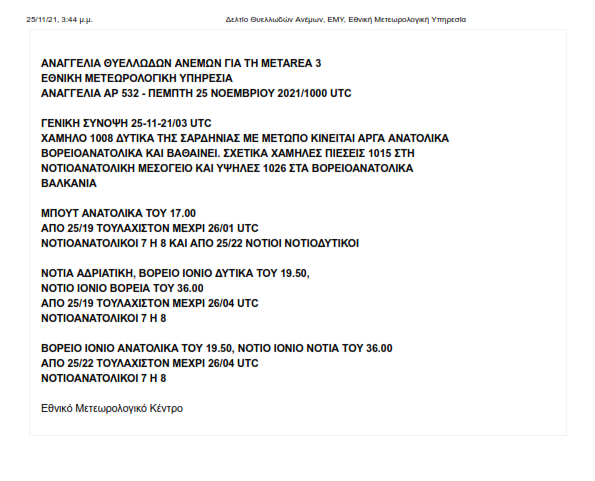 25/11/21, 3:44 μ.μ. Δελτίο Θυελλωδών Ανέμων, ΕΜΥ, Εθνική Μετεωρολογική Υπηρεσία

ΑΝΑΓΓΕΛΙΑ ΘΥΕΛΛΩΔΩΝ ΑΝΕΜΩΝ ΓΙΑ ΤΗ METAREA 3
ΕΘΝΙΚΗ ΜΕΤΕΩΡΟΛΟΓΙΚΗ ΥΠΗΡΕΣΙΑ
ΑΝΑΓΓΕΛΙΑ ΑΡ 532 - ΠΕΜΠΤΗ 25 ΝΟΕΜΒΡΙΟΥ 2021/1000 UTC

ΓΕΝΙΚΗ ΣΥΝΟΨΗ 25-11-21/03 UTC
ΧΑΜΗΛΟ 1008 ΔΥΤΙΚΑ ΤΗΣ ΣΑΡΔΗΝΙΑΣ ΜΕ ΜΕΤΩΠΟ ΚΙΝΕΙΤΑΙ ΑΡΓΑ ΑΝΑΤΟΛΙΚΑ ΒΟΡΕΙΟΑΝΑΤΟΛΙΚΑ ΚΑΙ ΒΑΘΑΙΝΕΙ. ΣΧΕΤΙΚΑ ΧΑΜΗΛΕΣ ΠΙΕΣΕΙΣ 1015 ΣΤΗ ΝΟΤΙΟΑΝΑΤΟΛΙΚΗ ΜΕΣΟΓΕΙΟ ΚΑΙ ΥΨΗΛΕΣ 1026 ΣΤΑ ΒΟΡΕΙΟΑΝΑΤΟΛΙΚΑ ΒΑΛΚΑΝΙΑ

ΜΠΟΥΤ ΑΝΑΤΟΛΙΚΑ ΤΟΥ 17.00
ΑΠΟ 25/19 ΤΟΥΛΑΧΙΣΤΟΝ ΜΕΧΡΙ 26/01 UTC
ΝΟΤΙΟΑΝΑΤΟΛΙΚΟΙ 7 Η 8 ΚΑΙ ΑΠΟ 25/22 ΝΟΤΙΟΙ ΝΟΤΙΟΔΥΤΙΚΟΙ

ΝΟΤΙΑ ΑΔΡΙΑΤΙΚΗ, ΒΟΡΕΙΟ ΙΟΝΙΟ ΔΥΤΙΚΑ ΤΟΥ 19.50,
ΝΟΤΙΟ ΙΟΝΙΟ ΒΟΡΕΙΑ ΤΟΥ 36.00
ΑΠΟ 25/19 ΤΟΥΛΑΧΙΣΤΟΝ ΜΕΧΡΙ 26/04 UTC
ΝΟΤΙΟΑΝΑΤΟΛΙΚΟΙ 7 Η 8

ΒΟΡΕΙΟ ΙΟΝΙΟ ΑΝΑΤΟΛΙΚΑ ΤΟΥ 19.50, ΝΟΤΙΟ ΙΟΝΙΟ ΝΟΤΙΑ ΤΟΥ 36.00
ΑΠΟ 25/22 ΤΟΥΛΑΧΙΣΤΟΝ ΜΕΧΡΙ 26/04 UTC
ΝΟΤΙΟΑΝΑΤΟΛΙΚΟΙ 7 Η 8

Εθνικό Μετεωρολογικό Κέντρο